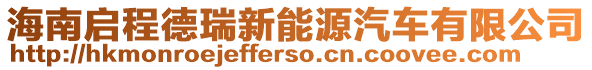 海南启程德瑞新能源汽车有限公司
http://hkmonroejefferso.cn.coovee.com